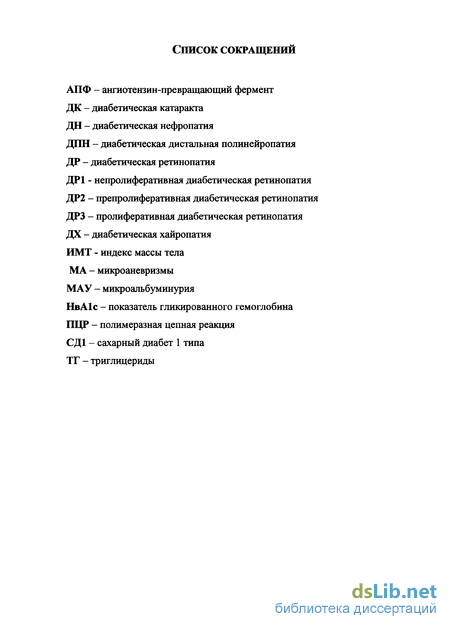 СПИСОК СОКРАЩЕНИЙ

АПФ – ангиотензин-превращающий фермент

ДК – диабетическая катаракта

ДН – диабетическая нефропатия

ДПН – диабетическая дистальная полинейропатия

ДР – диабетическая ретинопатия

ДР1 - непролиферативная диабетическая ретинопатия

ДР2 – препролиферативная диабетическая ретинопатия

ДР3 – пролиферативная диабетическая ретинопатия

ДХ – диабетическая хайропатия

ИМТ - индекс массы тела

МА – микроаневризмы

МАУ – микроальбуминурия

НвА1с – показатель гликированного гемоглобина

ПЦР – полимеразная цепная реакция

СД1 – сахарный диабет 1 типа

ТГ – триглицериды

dsLib.net
библиотека диссертаций